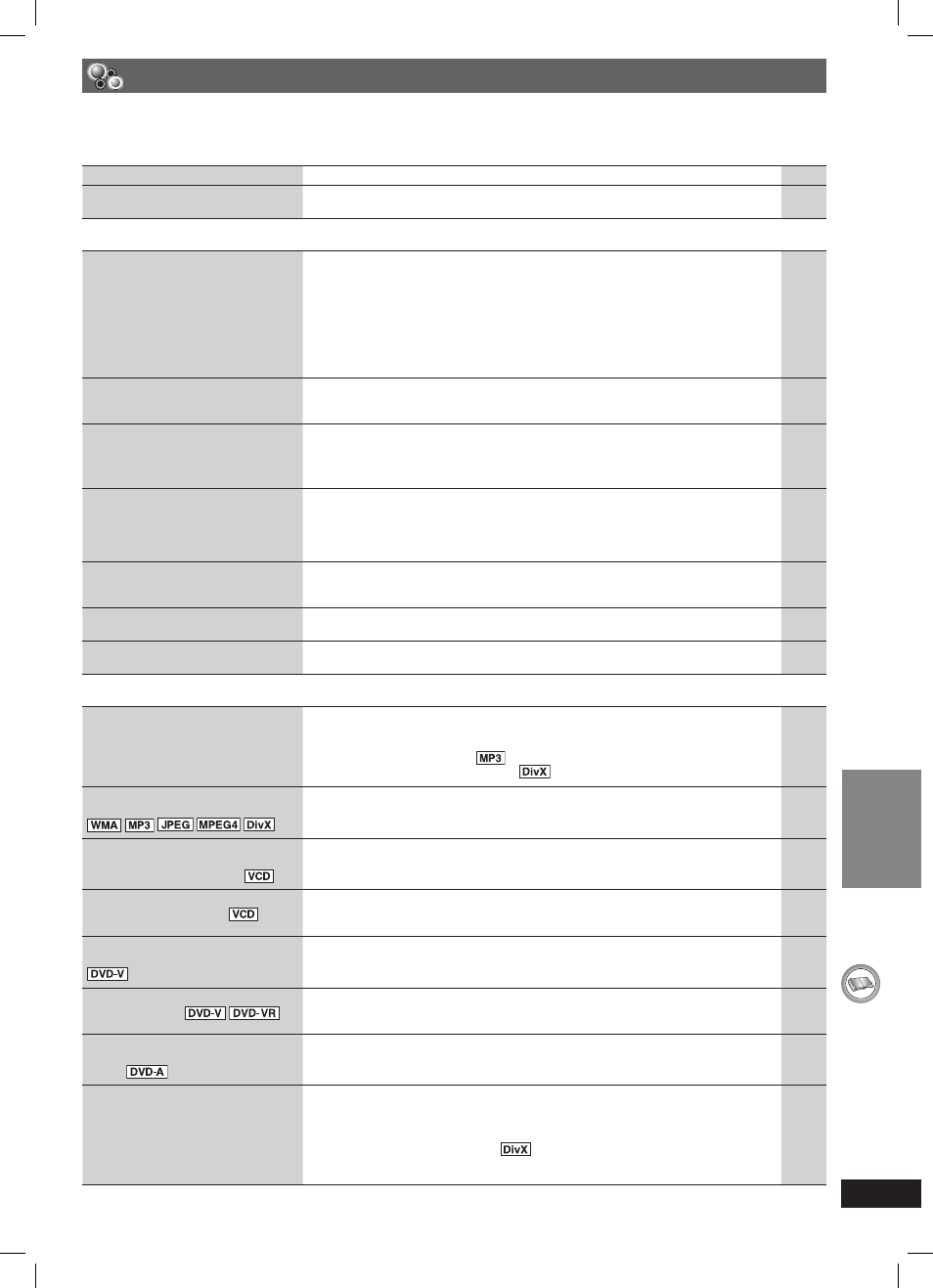 MP3
DivX
WMA MP3 JPEG MPEG4 DivX
VCD
VCD
DVD-V
DVD-V DVD-VR
DVD-A
DivX